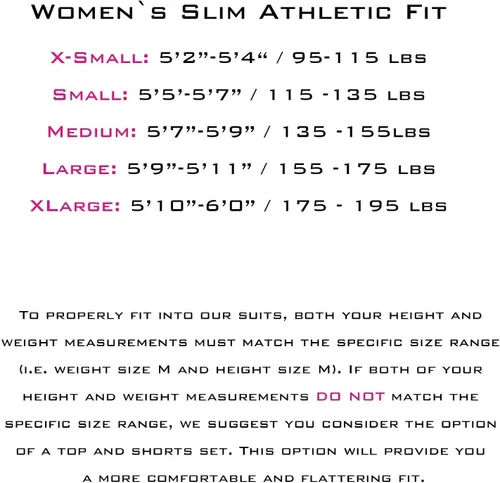 Women`s Slim Athletic Fit

X-Small: 5'2"-5'4" / 95-115 lbs

Small: 5'5'-5'7" / 115 -135 lbs

Medium: 5'7"-5'9" / 135 -155lbs

Large: 5'9"-5'11" / 155 -175 lbs

XLarge: 5'10"-6'0" / 175 - 195 lbs

To properly fit into our suits, both your height and weight measurements must match the specific size range (i.e. weight size M and height size M). If both of your height and weight measurements DO NOT match the specific size range, we suggest you consider the option of a top and shorts set. This option will provide you a more comfortable and flattering fit.